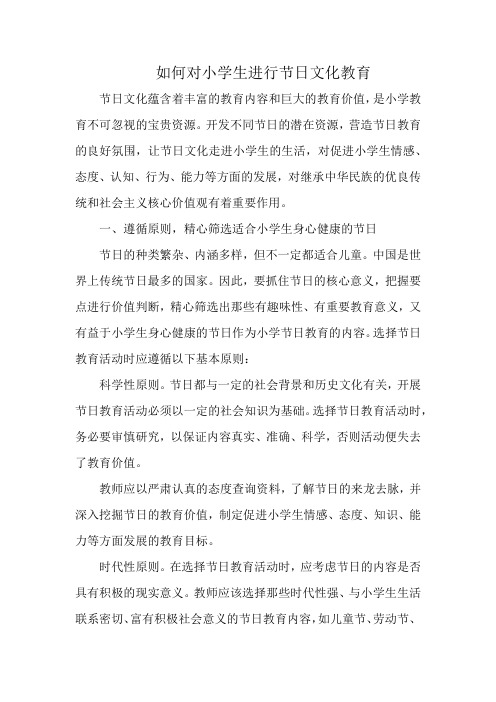 如何对小学生进行节日文化教育

节日文化蕴含着丰富的教育内容和巨大的教育价值，是小学教育不可忽视的宝贵资源。开发不同节日的潜在资源，营造节日教育的良好氛围，让节日文化走进小学生的生活，对促进小学生情感、态度、认知、行为、能力等方面的发展，对继承中华民族的优良传统和社会主义核心价值观有着重要作用。

一、遵循原则，精心筛选适合小学生身心健康的节日

节日的种类繁杂、内涵多样，但不一定都适合儿童。中国是世界上传统节日最多的国家。因此，要抓住节日的核心意义，把握要点进行价值判断，精心筛选出那些有趣味性、有重要教育意义，又有益于小学生身心健康的节日作为小学节日教育的内容。选择节日教育活动时应遵循以下基本原则：

科学性原则。节日都与一定的社会背景和历史文化有关，开展节日教育活动必须以一定的社会知识为基础。选择节日教育活动时，务必要审慎研究，以保证内容真实、准确、科学，否则活动便失去了教育价值。

教师应以严肃认真的态度查询资料，了解节日的来龙去脉，并深入挖掘节日的教育价值，制定促进小学生情感、态度、知识、能力等方面发展的教育目标。

时代性原则。在选择节日教育活动时，应考虑节日的内容是否具有积极的现实意义。教师应该选择那些时代性强、与小学生生活联系密切、富有积极社会意义的节日教育内容，如儿童节、劳动节、